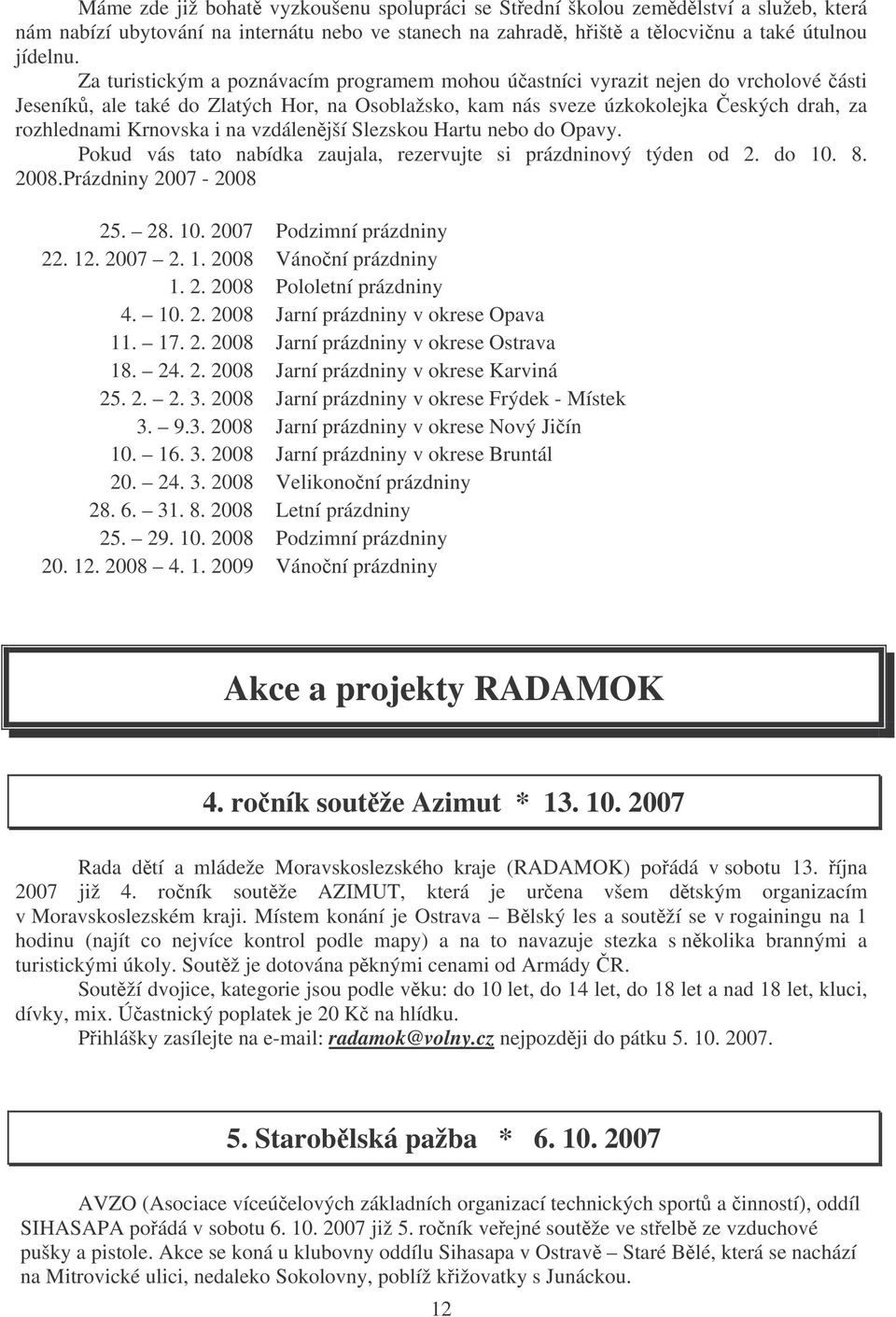 Máme zde již bohatě vyzkoušenu spolupráci se Střední školou zemědělství a služeb, která nám nabízí ubytování na internátu nebo ve stanech na zahradě, hřiště a tělocvičnu a také útulnou jídelnu.

Za turistickým a poznávacím programem mohou účastníci vyrazit nejen do vrcholové části Jeseníků, ale také do Zlatých Hor, na Osoblažsko, kam nás sveze úzkokolejka Českých drah, za rozhlednami Krnovska i na vzdálenější Slezskou Hartu nebo do Opavy.

Pokud vás tato nabídka zaujala, rezervujte si prázdninový týden od 2. do 10. 8. 2008.Prázdniny 2007 - 2008

| | |
|---|---|
| 25. – 28. 10. 2007 | Podzimní prázdniny |
| 22. 12. 2007 – 2. 1. 2008 | Vánoční prázdniny |
| 1. 2. 2008 | Pololetní prázdniny |
| 4. – 10. 2. 2008 | Jarní prázdniny v okrese Opava |
| 11. – 17. 2. 2008 | Jarní prázdniny v okrese Ostrava |
| 18. – 24. 2. 2008 | Jarní prázdniny v okrese Karviná |
| 25. 2. – 2. 3. 2008 | Jarní prázdniny v okrese Frýdek - Místek |
| 3. – 9.3. 2008 | Jarní prázdniny v okrese Nový Jičín |
| 10. – 16. 3. 2008 | Jarní prázdniny v okrese Bruntál |
| 20. – 24. 3. 2008 | Velikonoční prázdniny |
| 28. 6. – 31. 8. 2008 | Letní prázdniny |
| 25. – 29. 10. 2008 | Podzimní prázdniny |
| 20. 12. 2008 – 4. 1. 2009 | Vánoční prázdniny |

Akce a projekty RADAMOK

4. ročník soutěže Azimut * 13. 10. 2007

Rada dětí a mládeže Moravskoslezského kraje (RADAMOK) pořádá v sobotu 13. října 2007 již 4. ročník soutěže AZIMUT, která je určena všem dětským organizacím v Moravskoslezském kraji. Místem konání je Ostrava – Bělský les a soutěží se v rogainingu na 1 hodinu (najít co nejvíce kontrol podle mapy) a na to navazuje stezka s několika brannými a turistickými úkoly. Soutěž je dotována pěknými cenami od Armády ČR.

Soutěží dvojice, kategorie jsou podle věku: do 10 let, do 14 let, do 18 let a nad 18 let, kluci, dívky, mix. Účastnický poplatek je 20 Kč na hlídku.

Přihlášky zasílejte na e-mail: radamok@volny.cz nejpozději do pátku 5. 10. 2007.

5. Starobělská pažba * 6. 10. 2007

AVZO (Asociace víceúčelových základních organizací technických sportů a činností), oddíl SIHASAPA pořádá v sobotu 6. 10. 2007 již 5. ročník veřejné soutěže ve střelbě ze vzduchové pušky a pistole. Akce se koná u klubovny oddílu Sihasapa v Ostravě – Staré Bělé, která se nachází na Mitrovické ulici, nedaleko Sokolovny, poblíž křižovatky s Junáckou.

12